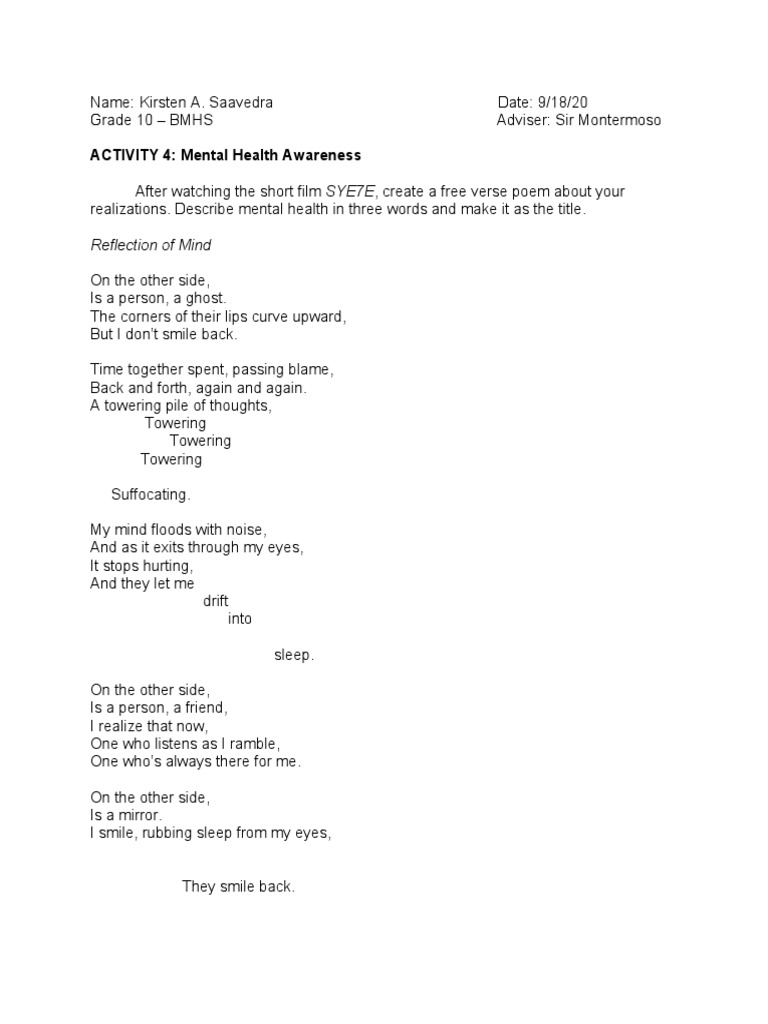 Name: Kirsten A. Saavedra Date: 9/18/20
Grade 10 – BMHS Adviser: Sir Montermoso

ACTIVITY 4: Mental Health Awareness

After watching the short film SYE7E, create a free verse poem about your realizations. Describe mental health in three words and make it as the title.

Reflection of Mind

On the other side,
Is a person, a ghost.
The corners of their lips curve upward,
But I don't smile back.

Time together spent, passing blame,
Back and forth, again and again.
A towering pile of thoughts,
Towering
Towering
Towering

Suffocating.

My mind floods with noise,
And as it exits through my eyes,
It stops hurting,
And they let me
drift
into

sleep.

On the other side,
Is a person, a friend,
I realize that now,
One who listens as I ramble,
One who's always there for me.

On the other side,
Is a mirror.
I smile, rubbing sleep from my eyes,

They smile back.